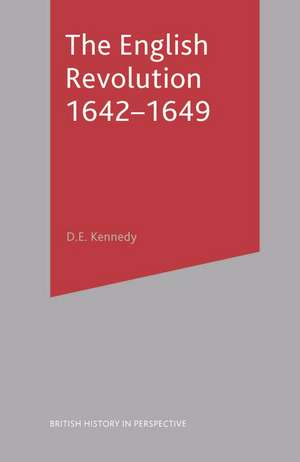 The English Revolution 1642–1649

D.E. Kennedy

BRITISH HISTORY IN PERSPECTIVE